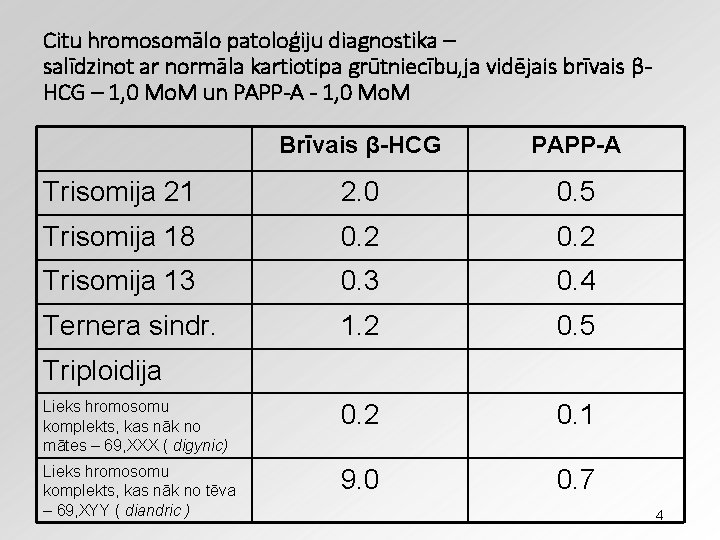 Citu hromosomālo patoloģiju diagnostika – salīdzinot ar normāla kartiotipa grūtniecību,ja vidējais brīvais β-HCG – 1,0 MoM un PAPP-A - 1,0 MoM

| | Brīvais β-HCG | PAPP-A |
|---|---|---|
| Trisomija 21 | 2.0 | 0.5 |
| Trisomija 18 | 0.2 | 0.2 |
| Trisomija 13 | 0.3 | 0.4 |
| Ternera sindr. | 1.2 | 0.5 |
| Triploidija | | |
| Lieks hromosomu komplekts, kas nāk no mātes – 69,XXX ( digynic) | 0.2 | 0.1 |
| Lieks hromosomu komplekts, kas nāk no tēva – 69,XYY ( diandric ) | 9.0 | 0.7 |

4